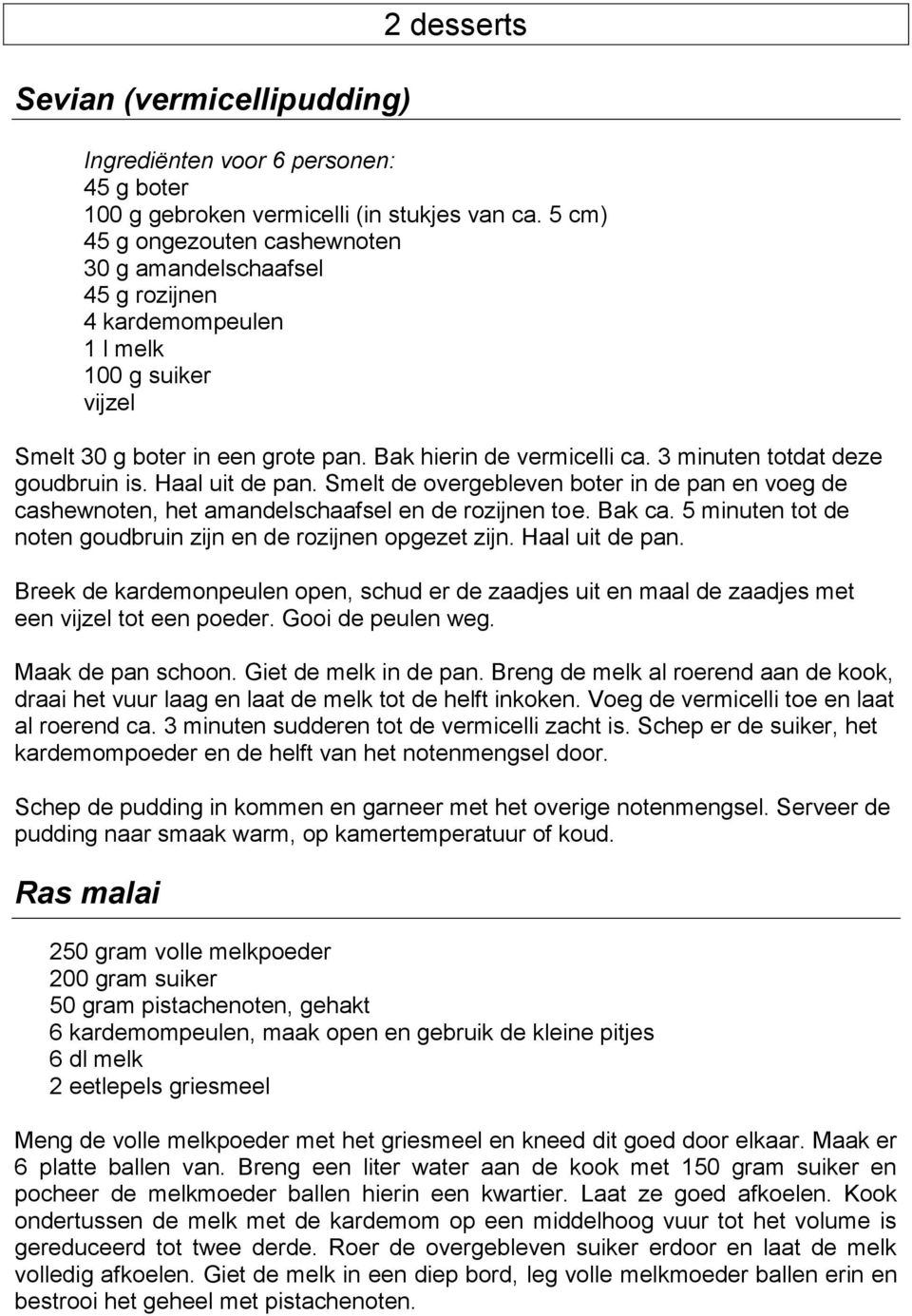 2 desserts

Sevian (vermicellipudding)

Ingrediënten voor 6 personen:
45 g boter
100 g gebroken vermicelli (in stukjes van ca. 5 cm)
45 g ongezouten cashewnoten
30 g amandelschaafsel
45 g rozijnen
4 kardemompeulen
1 l melk
100 g suiker
vijzel

Smelt 30 g boter in een grote pan. Bak hierin de vermicelli ca. 3 minuten totdat deze goudbruin is. Haal uit de pan. Smelt de overgebleven boter in de pan en voeg de cashewnoten, het amandelschaafsel en de rozijnen toe. Bak ca. 5 minuten tot de noten goudbruin zijn en de rozijnen opgezet zijn. Haal uit de pan.

Breek de kardemonpeulen open, schud er de zaadjes uit en maal de zaadjes met een vijzel tot een poeder. Gooi de peulen weg.

Maak de pan schoon. Giet de melk in de pan. Breng de melk al roerend aan de kook, draai het vuur laag en laat de melk tot de helft inkoken. Voeg de vermicelli toe en laat al roerend ca. 3 minuten sudderen tot de vermicelli zacht is. Schep er de suiker, het kardemompoeder en de helft van het notenmengsel door.

Schep de pudding in kommen en garneer met het overige notenmengsel. Serveer de pudding naar smaak warm, op kamertemperatuur of koud.

Ras malai

250 gram volle melkpoeder
200 gram suiker
50 gram pistachenoten, gehakt
6 kardemompeulen, maak open en gebruik de kleine pitjes
6 dl melk
2 eetlepels griesmeel

Meng de volle melkpoeder met het griesmeel en kneed dit goed door elkaar. Maak er 6 platte ballen van. Breng een liter water aan de kook met 150 gram suiker en pocheer de melkmoeder ballen hierin een kwartier. Laat ze goed afkoelen. Kook ondertussen de melk met de kardemom op een middelhoog vuur tot het volume is gereduceerd tot twee derde. Roer de overgebleven suiker erdoor en laat de melk volledig afkoelen. Giet de melk in een diep bord, leg volle melkmoeder ballen erin en bestrooi het geheel met pistachenoten.